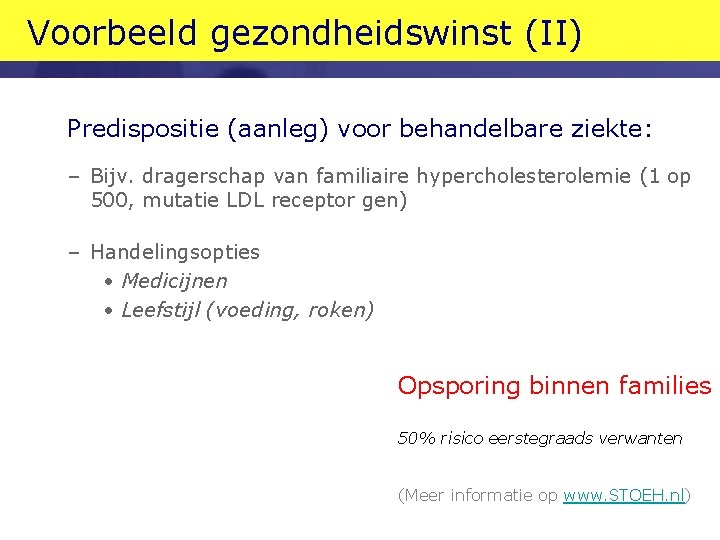 Voorbeeld gezondheidswinst (II)

Predispositie (aanleg) voor behandelbare ziekte:

– Bijv. dragerschap van familiaire hypercholesterolemie (1 op 500, mutatie LDL receptor gen)

– Handelingsopties
• Medicijnen
• Leefstijl (voeding, roken)

Opsporing binnen families

50% risico eerstegraads verwanten

(Meer informatie op www.STOEH.nl)